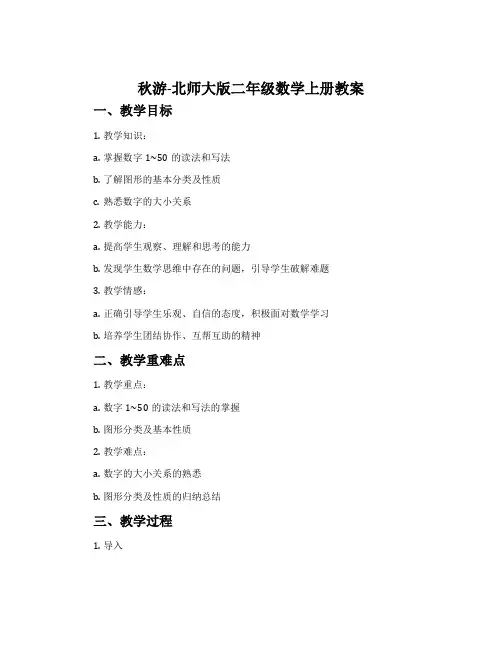 秋游-北师大版二年级数学上册教案

一、教学目标

1. 教学知识：

a. 掌握数字 1~50 的读法和写法

b. 了解图形的基本分类及性质

c. 熟悉数字的大小关系

2. 教学能力：

a. 提高学生观察、理解和思考的能力

b. 发现学生数学思维中存在的问题，引导学生破解难题

3. 教学情感：

a. 正确引导学生乐观、自信的态度，积极面对数学学习

b. 培养学生团结协作、互帮互助的精神

二、教学重难点

1. 教学重点：

a. 数字 1~50 的读法和写法的掌握

b. 图形分类及基本性质

2. 教学难点：

a. 数字的大小关系的熟悉

b. 图形分类及性质的归纳总结

三、教学过程

1. 导入